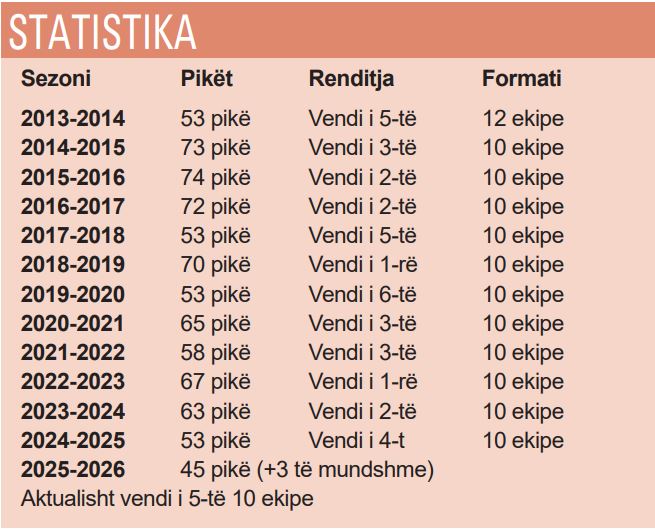 STATISTIKA

| Sezoni | Pikët | Renditja | Formati |
|---|---|---|---|
| 2013-2014 | 53 pikë | Vendi i 5-të | 12 ekipe |
| 2014-2015 | 73 pikë | Vendi i 3-të | 10 ekipe |
| 2015-2016 | 74 pikë | Vendi i 2-të | 10 ekipe |
| 2016-2017 | 72 pikë | Vendi i 2-të | 10 ekipe |
| 2017-2018 | 53 pikë | Vendi i 5-të | 10 ekipe |
| 2018-2019 | 70 pikë | Vendi i 1-rë | 10 ekipe |
| 2019-2020 | 53 pikë | Vendi i 6-të | 10 ekipe |
| 2020-2021 | 65 pikë | Vendi i 3-të | 10 ekipe |
| 2021-2022 | 58 pikë | Vendi i 3-të | 10 ekipe |
| 2022-2023 | 67 pikë | Vendi i 1-rë | 10 ekipe |
| 2023-2024 | 63 pikë | Vendi i 2-të | 10 ekipe |
| 2024-2025 | 53 pikë | Vendi i 4-t | 10 ekipe |
| 2025-2026 | 45 pikë (+3 të mundshme) | | |

Aktualisht vendi i 5-të 10 ekipe